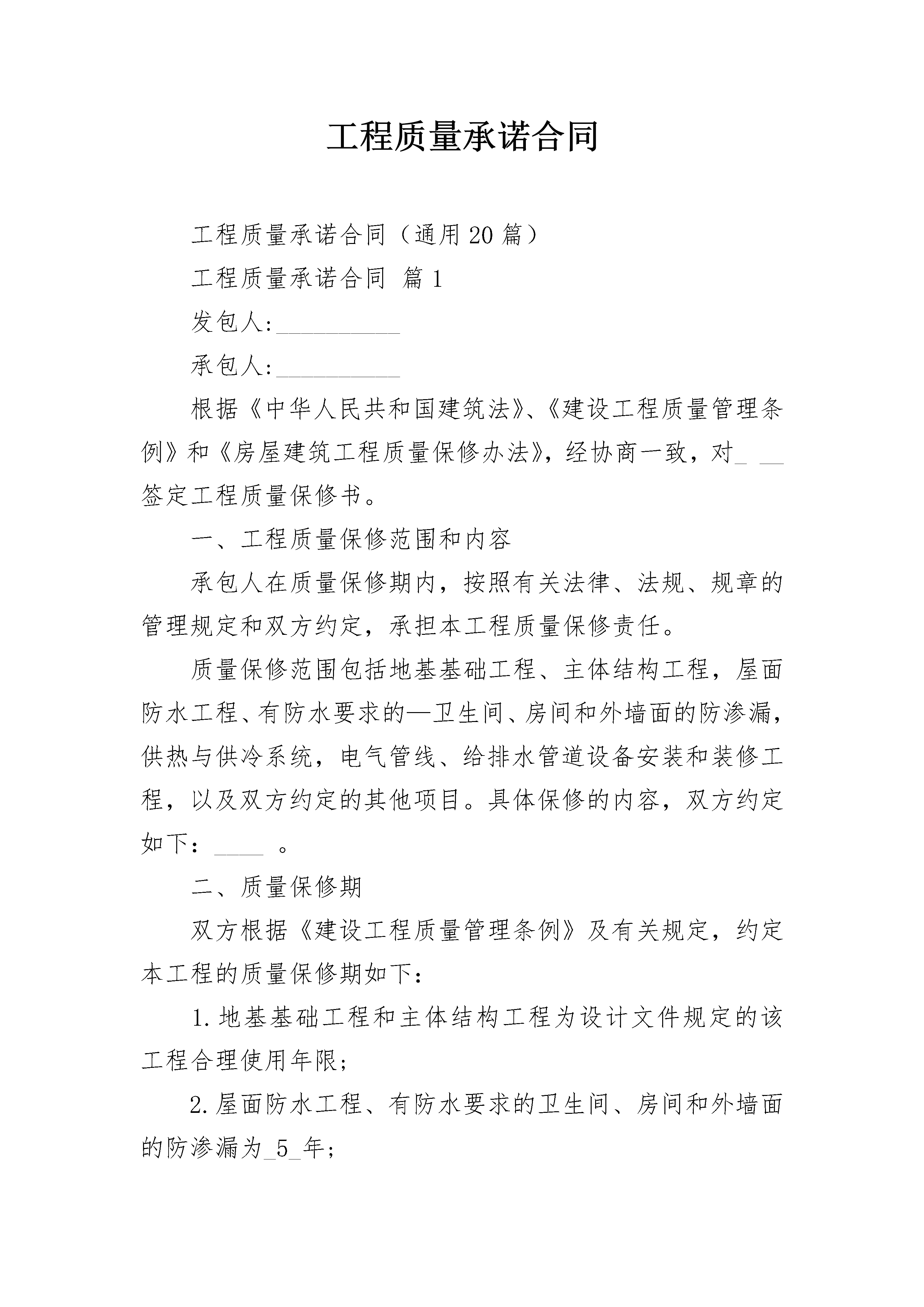 工程质量承诺合同

工程质量承诺合同（通用20篇）

工程质量承诺合同 篇1

发包人:__________

承包人:__________

根据《中华人民共和国建筑法》、《建设工程质量管理条例》和《房屋建筑工程质量保修办法》，经协商一致，对_ __签定工程质量保修书。

一、工程质量保修范围和内容

承包人在质量保修期内，按照有关法律、法规、规章的管理规定和双方约定，承担本工程质量保修责任。

质量保修范围包括地基基础工程、主体结构工程，屋面防水工程、有防水要求的—卫生间、房间和外墙面的防渗漏，供热与供冷系统，电气管线、给排水管道设备安装和装修工程，以及双方约定的其他项目。具体保修的内容，双方约定如下：____ 。

二、质量保修期

双方根据《建设工程质量管理条例》及有关规定，约定本工程的质量保修期如下：

1.地基基础工程和主体结构工程为设计文件规定的该工程合理使用年限；

2.屋面防水工程、有防水要求的卫生间、房间和外墙面的防渗漏为_5_年；